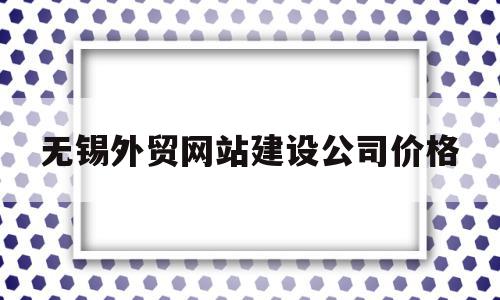 无锡外贸网站建设公司价格